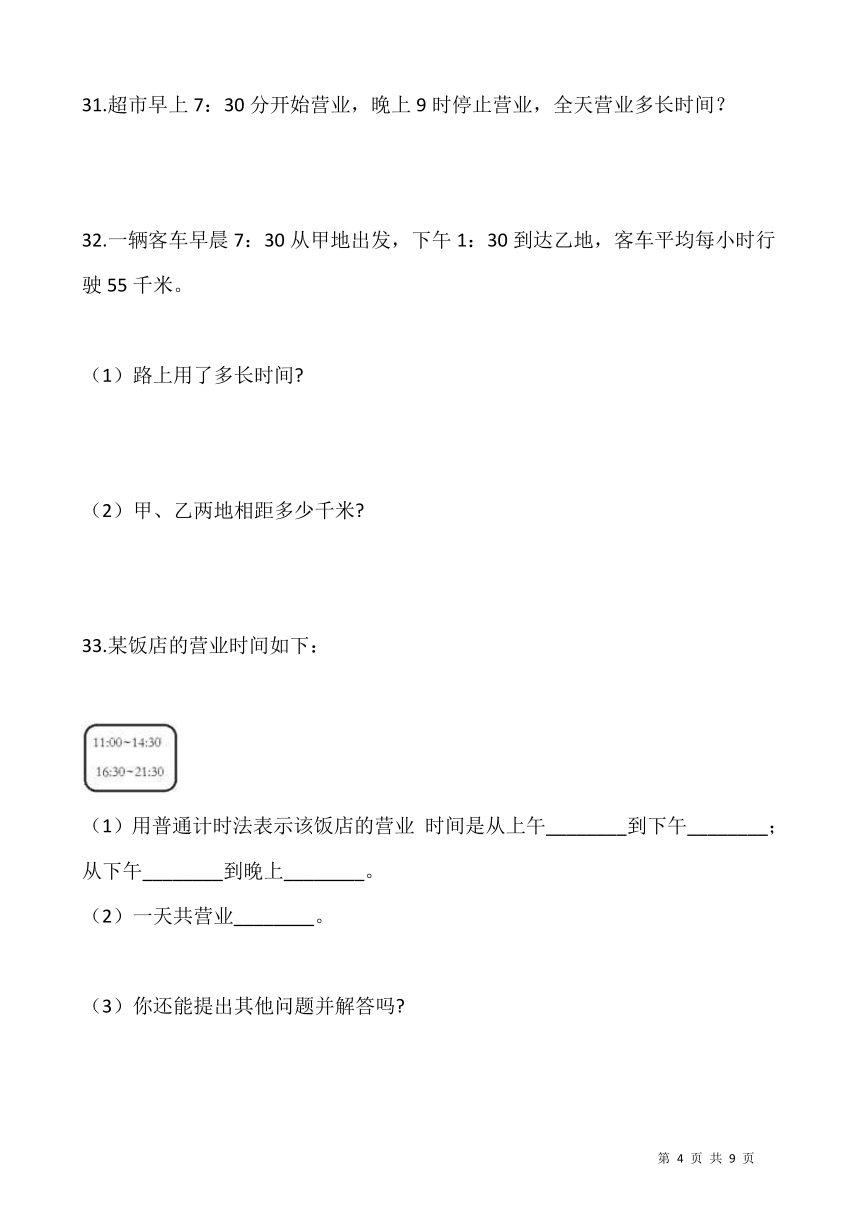 31.超市早上 7：30 分开始营业，晚上 9 时停止营业，全天营业多长时间？

32.一辆客车早晨 7：30 从甲地出发，下午 1：30 到达乙地，客车平均每小时行驶 55 千米。

（1）路上用了多长时间?

（2）甲、乙两地相距多少千米?

33.某饭店的营业时间如下：

11:00~14:30
16:30~21:30

（1）用普通计时法表示该饭店的营业 时间是从上午________到下午________；从下午________到晚上________。
（2）一天共营业________。

（3）你还能提出其他问题并解答吗?

第 4 页 共 9 页